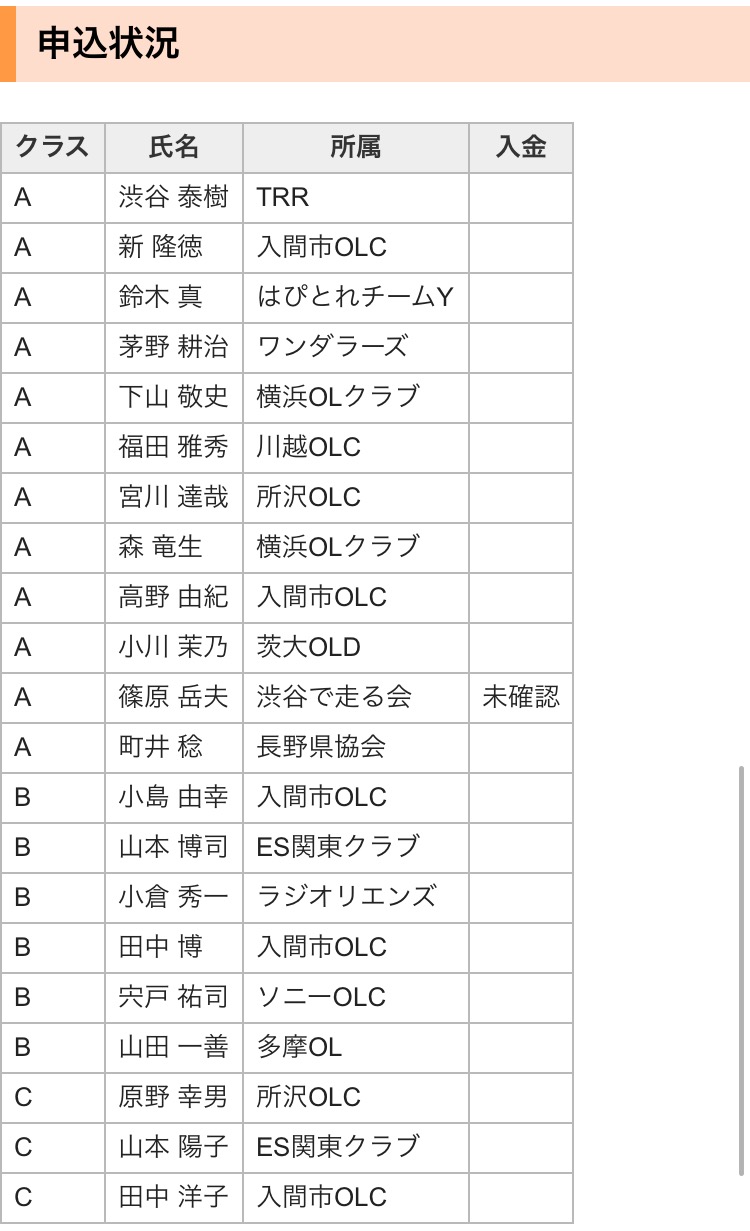 申込状況

| クラス | 氏名 | 所属 | 入金 |
|---|---|---|---|
| A | 渋谷 泰樹 | TRR | |
| A | 新 隆徳 | 入間市OLC | |
| A | 鈴木 真 | はぴとれチームY | |
| A | 茅野 耕治 | ワンダラーズ | |
| A | 下山 敬史 | 横浜OLクラブ | |
| A | 福田 雅秀 | 川越OLC | |
| A | 宮川 達哉 | 所沢OLC | |
| A | 森 竜生 | 横浜OLクラブ | |
| A | 高野 由紀 | 入間市OLC | |
| A | 小川 茉乃 | 茨大OLD | |
| A | 篠原 岳夫 | 渋谷で走る会 | 未確認 |
| A | 町井 稔 | 長野県協会 | |
| B | 小島 由幸 | 入間市OLC | |
| B | 山本 博司 | ES関東クラブ | |
| B | 小倉 秀一 | ラジオリエンズ | |
| B | 田中 博 | 入間市OLC | |
| B | 宍戸 祐司 | ソニーOLC | |
| B | 山田 一善 | 多摩OL | |
| C | 原野 幸男 | 所沢OLC | |
| C | 山本 陽子 | ES関東クラブ | |
| C | 田中 洋子 | 入間市OLC | |